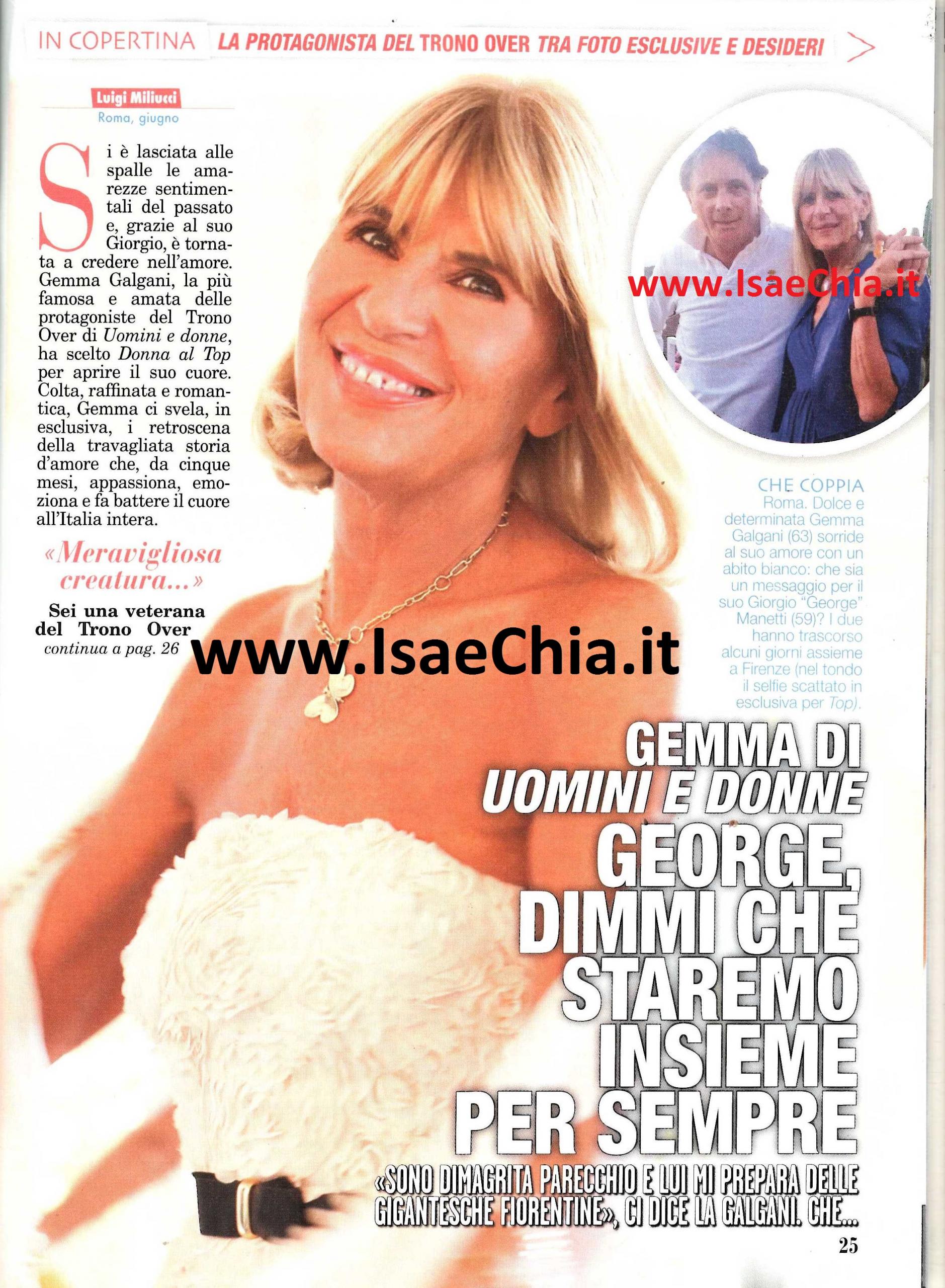 IN COPERTINA LA PROTAGONISTA DEL TRONO OVER TRA FOTO ESCLUSIVE E DESIDERI

Luigi Miliucci
Roma, giugno

Si è lasciata alle spalle le amarezze sentimentali del passato e, grazie al suo Giorgio, è tornata a credere nell'amore. Gemma Galgani, la più famosa e amata delle protagoniste del Trono Over di Uomini e donne, ha scelto Donna al Top per aprire il suo cuore. Colta, raffinata e romantica, Gemma ci svela, in esclusiva, i retroscena della travagliata storia d'amore che, da cinque mesi, appassiona, emoziona e fa battere il cuore all'Italia intera.

«Meravigliosa creatura...»

Sei una veterana del Trono Over
continua a pag. 26

CHE COPPIA
Roma. Dolce e determinata Gemma Galgani (63) sorride al suo amore con un abito bianco: che sia un messaggio per il suo Giorgio "George" Manetti (59)? I due hanno trascorso alcuni giorni assieme a Firenze (nel tondo il selfie scattato in esclusiva per Top).

GEMMA DI
UOMINI E DONNE
GEORGE,
DIMMI CHE
STAREMO
INSIEME
PER SEMPRE

«SONO DIMAGRITA PARECCHIO E LUI MI PREPARA DELLE GIGANTESCHE FIORENTINE», CI DICE LA GALGANI. CHE...

25

www.IsaeChia.it